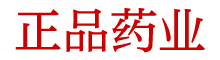 正品药业